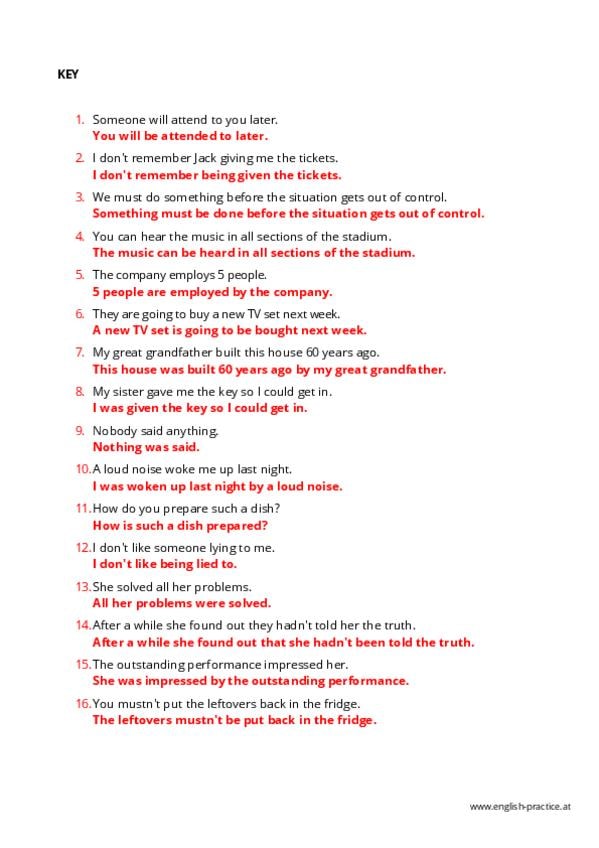 KEY

1. Someone will attend to you later.
You will be attended to later.

2. I don't remember Jack giving me the tickets.
I don't remember being given the tickets.

3. We must do something before the situation gets out of control.
Something must be done before the situation gets out of control.

4. You can hear the music in all sections of the stadium.
The music can be heard in all sections of the stadium.

5. The company employs 5 people.
5 people are employed by the company.

6. They are going to buy a new TV set next week.
A new TV set is going to be bought next week.

7. My great grandfather built this house 60 years ago.
This house was built 60 years ago by my great grandfather.

8. My sister gave me the key so I could get in.
I was given the key so I could get in.

9. Nobody said anything.
Nothing was said.

10. A loud noise woke me up last night.
I was woken up last night by a loud noise.

11. How do you prepare such a dish?
How is such a dish prepared?

12. I don't like someone lying to me.
I don't like being lied to.

13. She solved all her problems.
All her problems were solved.

14. After a while she found out they hadn't told her the truth.
After a while she found out that she hadn't been told the truth.

15. The outstanding performance impressed her.
She was impressed by the outstanding performance.

16. You mustn't put the leftovers back in the fridge.
The leftovers mustn't be put back in the fridge.

www.english-practice.at